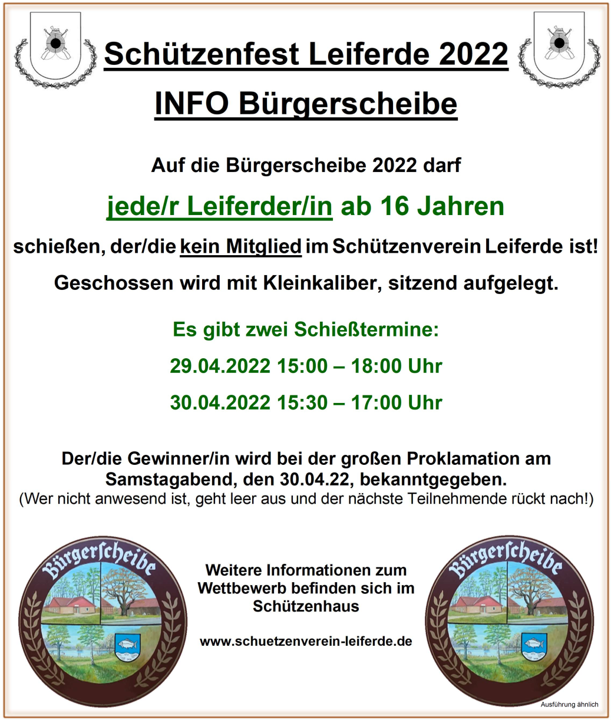 Schützenfest Leiferde 2022

INFO Bürgerscheibe

Auf die Bürgerscheibe 2022 darf

jede/r Leiferder/in ab 16 Jahren

schießen, der/die kein Mitglied im Schützenverein Leiferde ist!

Geschossen wird mit Kleinkaliber, sitzend aufgelegt.

Es gibt zwei Schießtermine:

29.04.2022 15:00 – 18:00 Uhr

30.04.2022 15:30 – 17:00 Uhr

Der/die Gewinner/in wird bei der großen Proklamation am Samstagabend, den 30.04.22, bekanntgegeben.
(Wer nicht anwesend ist, geht leer aus und der nächste Teilnehmende rückt nach!)

Bürgerscheibe

Weitere Informationen zum Wettbewerb befinden sich im Schützenhaus

www.schuetzenverein-leiferde.de

Bürgerscheibe

Ausführung ähnlich